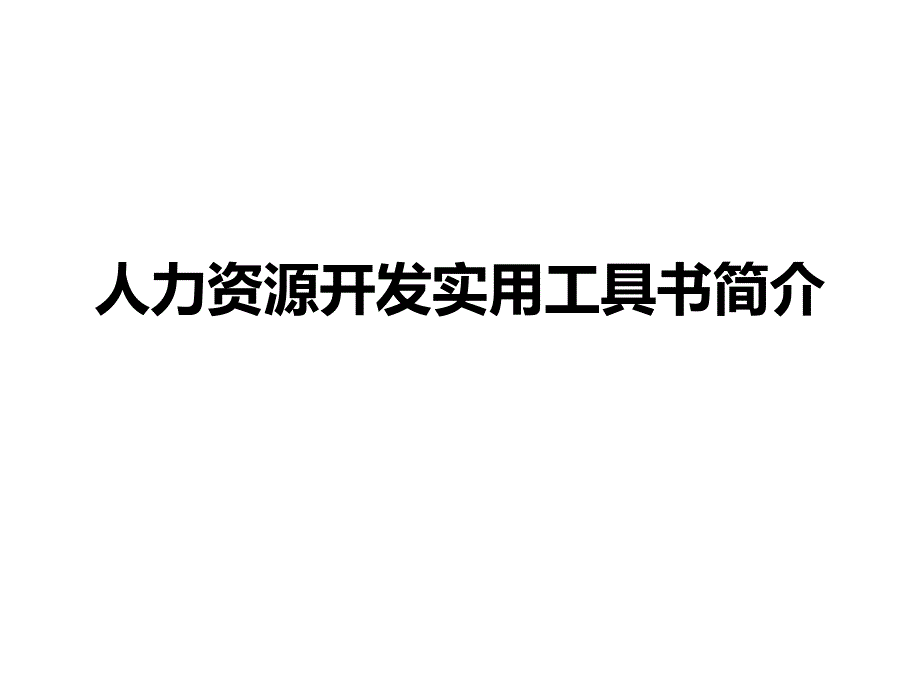 人力资源开发实用工具书简介